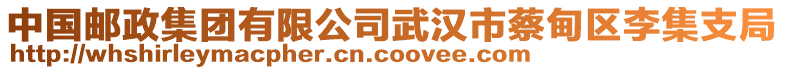 中国邮政集团有限公司武汉市蔡甸区李集支局
http://whshirleymacpher.cn.coovee.com